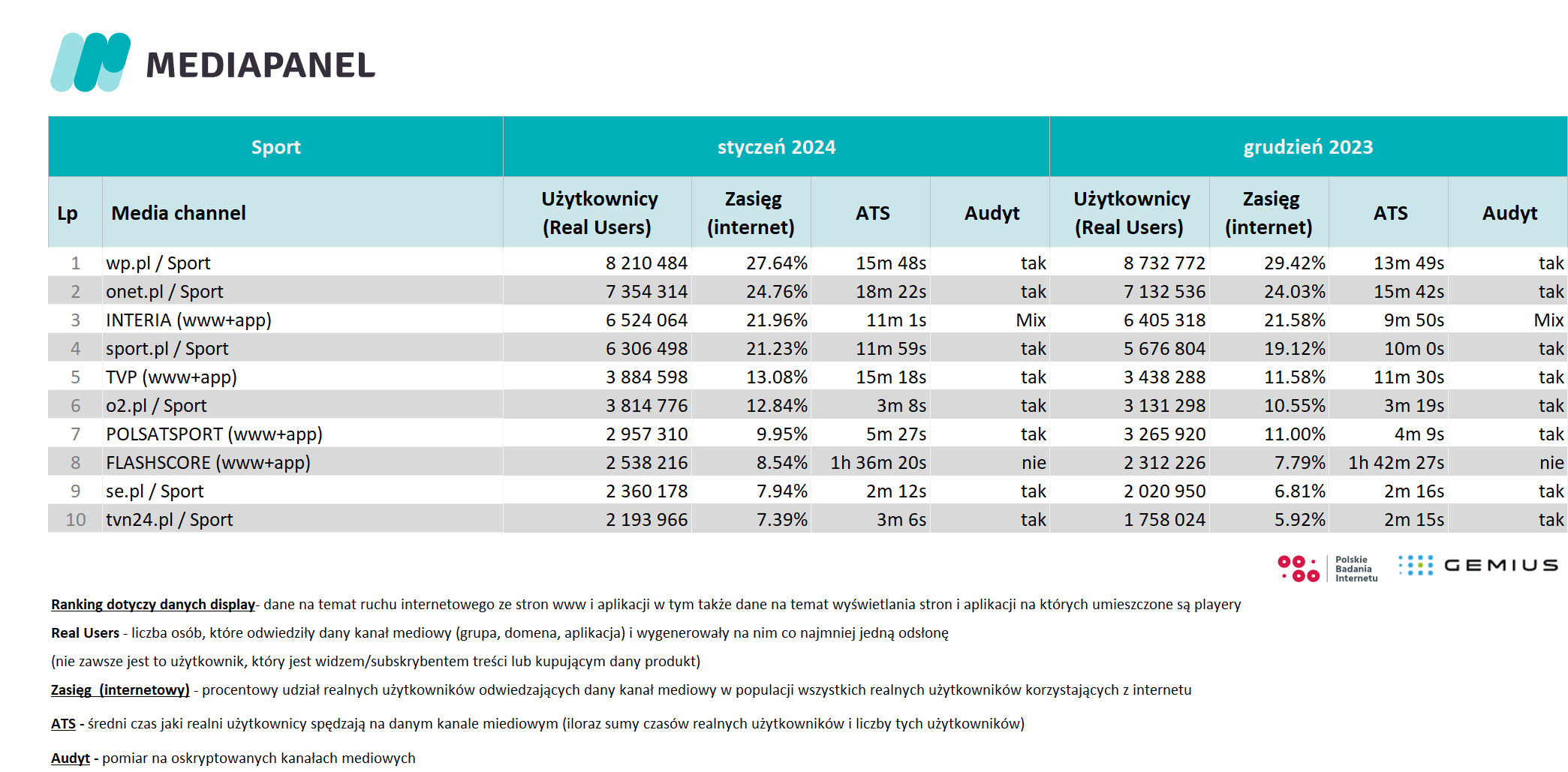 MEDIAPANEL

| Sport | | styczeń 2024 | | | | grudzień 2023 | | | |
|---|---|---|---|---|---|---|---|---|---|
| Lp | Media channel | Użytkownicy (Real Users) | Zasięg (internet) | ATS | Audyt | Użytkownicy (Real Users) | Zasięg (internet) | ATS | Audyt |
| 1 | wp.pl / Sport | 8 210 484 | 27.64% | 15m 48s | tak | 8 732 772 | 29.42% | 13m 49s | tak |
| 2 | onet.pl / Sport | 7 354 314 | 24.76% | 18m 22s | tak | 7 132 536 | 24.03% | 15m 42s | tak |
| 3 | INTERIA (www+app) | 6 524 064 | 21.96% | 11m 1s | Mix | 6 405 318 | 21.58% | 9m 50s | Mix |
| 4 | sport.pl / Sport | 6 306 498 | 21.23% | 11m 59s | tak | 5 676 804 | 19.12% | 10m 0s | tak |
| 5 | TVP (www+app) | 3 884 598 | 13.08% | 15m 18s | tak | 3 438 288 | 11.58% | 11m 30s | tak |
| 6 | o2.pl / Sport | 3 814 776 | 12.84% | 3m 8s | tak | 3 131 298 | 10.55% | 3m 19s | tak |
| 7 | POLSATSPORT (www+app) | 2 957 310 | 9.95% | 5m 27s | tak | 3 265 920 | 11.00% | 4m 9s | tak |
| 8 | FLASHSCORE (www+app) | 2 538 216 | 8.54% | 1h 36m 20s | nie | 2 312 226 | 7.79% | 1h 42m 27s | nie |
| 9 | se.pl / Sport | 2 360 178 | 7.94% | 2m 12s | tak | 2 020 950 | 6.81% | 2m 16s | tak |
| 10 | tvn24.pl / Sport | 2 193 966 | 7.39% | 3m 6s | tak | 1 758 024 | 5.92% | 2m 15s | tak |

Polskie Badania Internetu GEMIUS

Ranking dotyczy danych display- dane na temat ruchu internetowego ze stron www i aplikacji w tym także dane na temat wyświetlania stron i aplikacji na których umieszczone są playery

Real Users - liczba osób, które odwiedziły dany kanał mediowy (grupa, domena, aplikacja) i wygenerowały na nim co najmniej jedną odsłonę

(nie zawsze jest to użytkownik, który jest widzem/subskrybentem treści lub kupującym dany produkt)

Zasięg (internetowy) - procentowy udział realnych użytkowników odwiedzających dany kanał mediowy w populacji wszystkich realnych użytkowników korzystających z internetu

ATS - średni czas jaki realni użytkownicy spędzają na danym kanale miediowym (iloraz sumy czasów realnych użytkowników i liczby tych użytkowników)

Audyt - pomiar na oskryptowanych kanałach mediowych